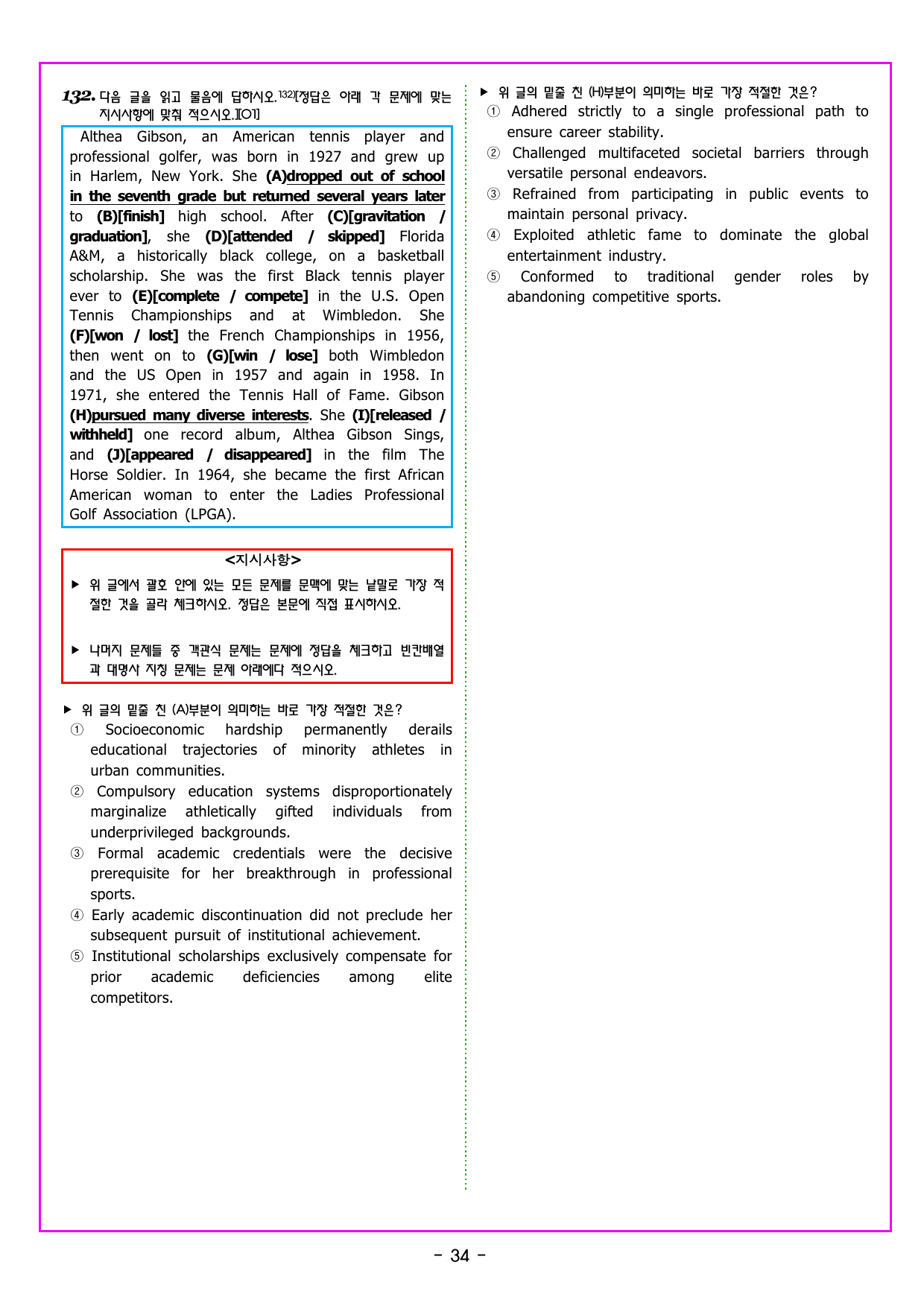 132. 다음 글을 읽고 물음에 답하시오.$^{132)}$[정답은 아래 각 문제에 맞는 지시사항에 맞춰 적으시오.][O1]

Althea Gibson, an American tennis player and professional golfer, was born in 1927 and grew up in Harlem, New York. She (A)dropped out of school in the seventh grade but returned several years later to (B)[finish] high school. After (C)[gravitation / graduation], she (D)[attended / skipped] Florida A&M, a historically black college, on a basketball scholarship. She was the first Black tennis player ever to (E)[complete / compete] in the U.S. Open Tennis Championships and at Wimbledon. She (F)[won / lost] the French Championships in 1956, then went on to (G)[win / lose] both Wimbledon and the US Open in 1957 and again in 1958. In 1971, she entered the Tennis Hall of Fame. Gibson (H)pursued many diverse interests. She (I)[released / withheld] one record album, Althea Gibson Sings, and (J)[appeared / disappeared] in the film The Horse Soldier. In 1964, she became the first African American woman to enter the Ladies Professional Golf Association (LPGA).

<지시사항>
▶ 위 글에서 괄호 안에 있는 모든 문제를 문맥에 맞는 낱말로 가장 적절한 것을 골라 체크하시오. 정답은 본문에 직접 표시하시오.

▶ 나머지 문제들 중 객관식 문제는 문제에 정답을 체크하고 빈칸배열과 대명사 지칭 문제는 문제 아래에다 적으시오.

▶ 위 글의 밑줄 친 (A)부분이 의미하는 바로 가장 적절한 것은?
① Socioeconomic hardship permanently derails educational trajectories of minority athletes in urban communities.
② Compulsory education systems disproportionately marginalize athletically gifted individuals from underprivileged backgrounds.
③ Formal academic credentials were the decisive prerequisite for her breakthrough in professional sports.
④ Early academic discontinuation did not preclude her subsequent pursuit of institutional achievement.
⑤ Institutional scholarships exclusively compensate for prior academic deficiencies among elite competitors.

▶ 위 글의 밑줄 친 (H)부분이 의미하는 바로 가장 적절한 것은?
① Adhered strictly to a single professional path to ensure career stability.
② Challenged multifaceted societal barriers through versatile personal endeavors.
③ Refrained from participating in public events to maintain personal privacy.
④ Exploited athletic fame to dominate the global entertainment industry.
⑤ Conformed to traditional gender roles by abandoning competitive sports.

- 34 -